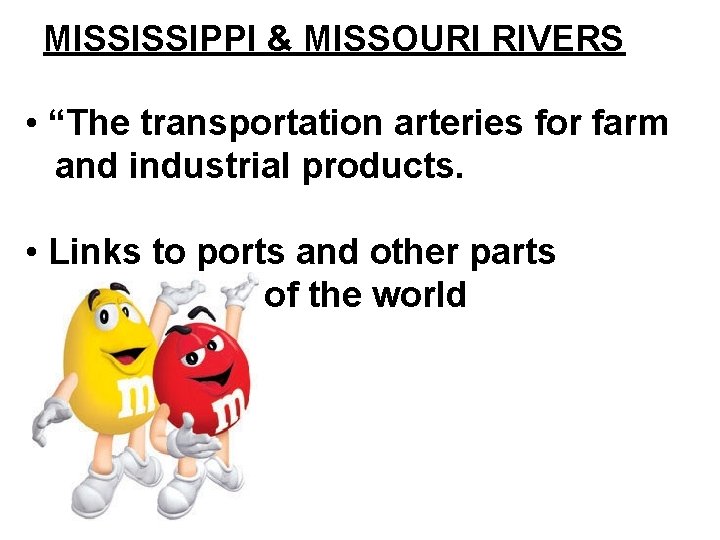 MISSISSIPPI & MISSOURI RIVERS

• “The transportation arteries for farm and industrial products.

• Links to ports and other parts of the world

m

m